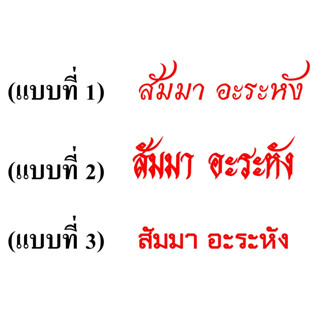 (แบบที่ 1) สัมมา อะระหัง

(แบบที่ 2) สัมมา อะระหัง

(แบบที่ 3) สัมมา อะระหัง